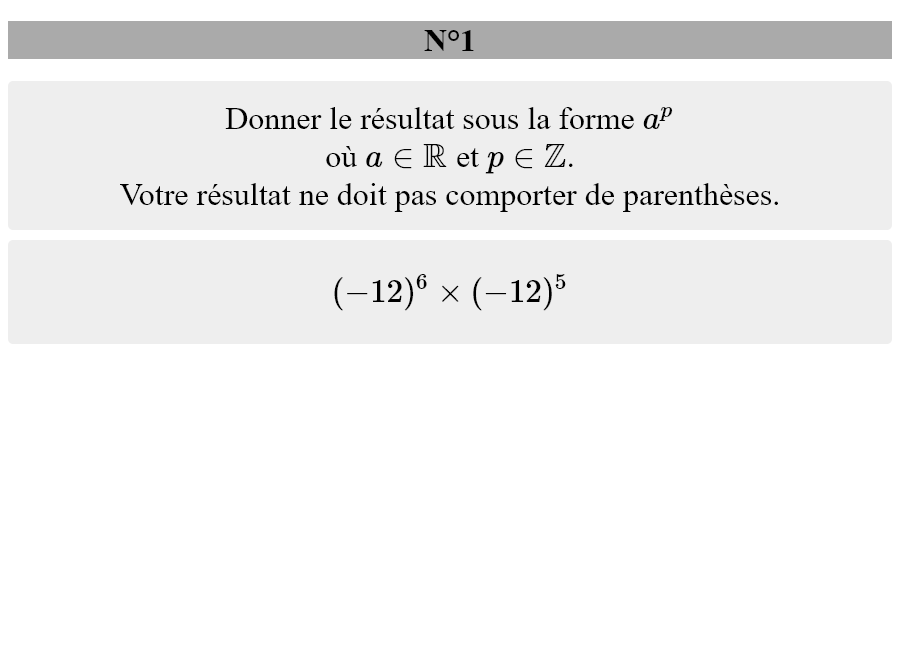 N°1

Donner le résultat sous la forme $a^p$ où $a \in \mathbb{R}$ et $p \in \mathbb{Z}$.
Votre résultat ne doit pas comporter de parenthèses.

$(-12)^6 \times (-12)^5$